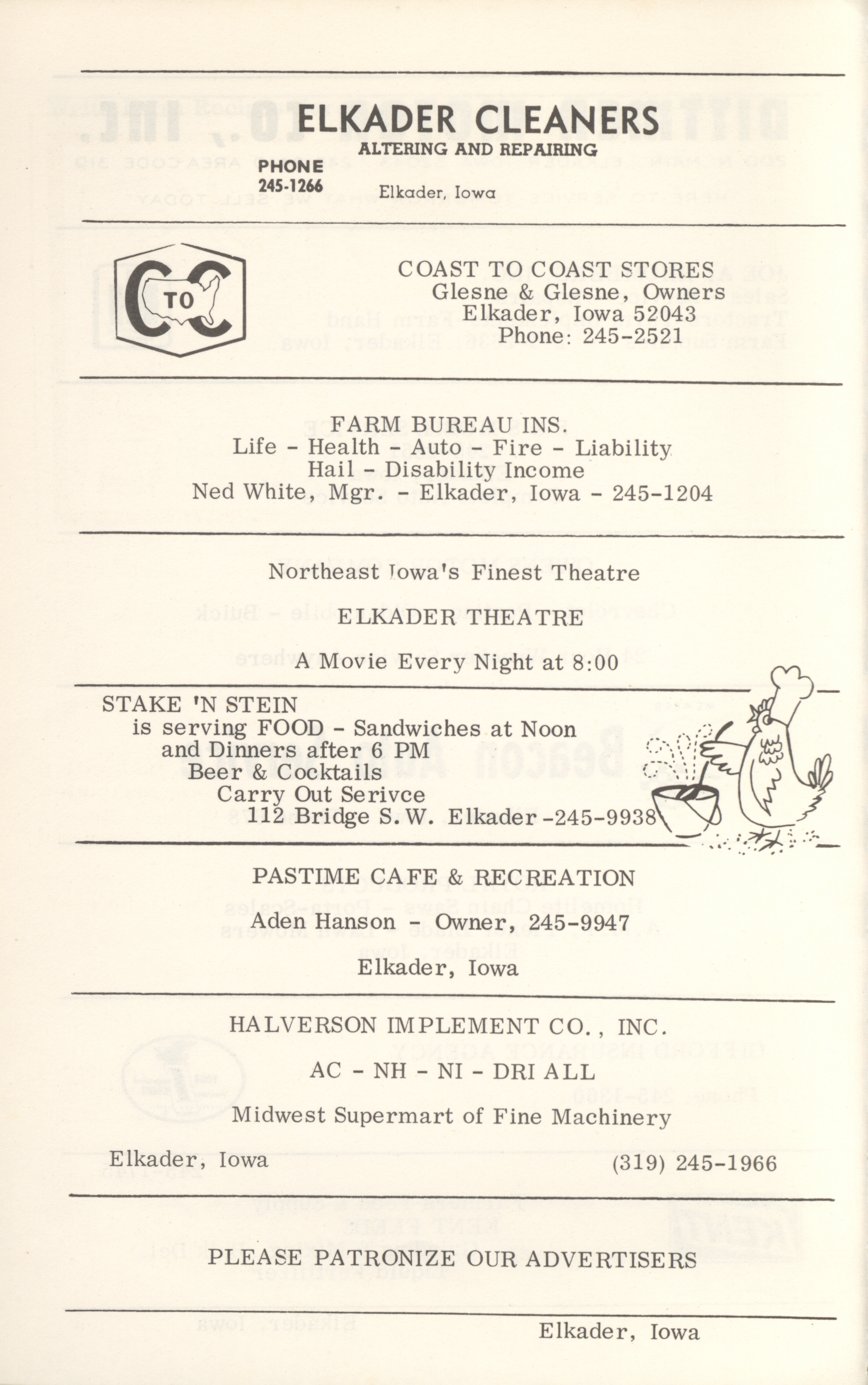 ELKADER CLEANERS
ALTERING AND REPAIRING
PHONE 245-1266
Elkader, Iowa

C TO C

COAST TO COAST STORES
Glesne & Glesne, Owners
Elkader, Iowa 52043
Phone: 245-2521

FARM BUREAU INS.
Life - Health - Auto - Fire - Liability
Hail - Disability Income
Ned White, Mgr. - Elkader, Iowa - 245-1204

Northeast Iowa's Finest Theatre

ELKADER THEATRE

A Movie Every Night at 8:00

STAKE 'N STEIN
is serving FOOD - Sandwiches at Noon
and Dinners after 6 PM
Beer & Cocktails
Carry Out Serivce
112 Bridge S.W. Elkader -245-9938

PASTIME CAFE & RECREATION
Aden Hanson - Owner, 245-9947
Elkader, Iowa

HALVERSON IMPLEMENT CO., INC.
AC - NH - NI - DRI ALL
Midwest Supermart of Fine Machinery
Elkader, Iowa
(319) 245-1966

PLEASE PATRONIZE OUR ADVERTISERS

Elkader, Iowa